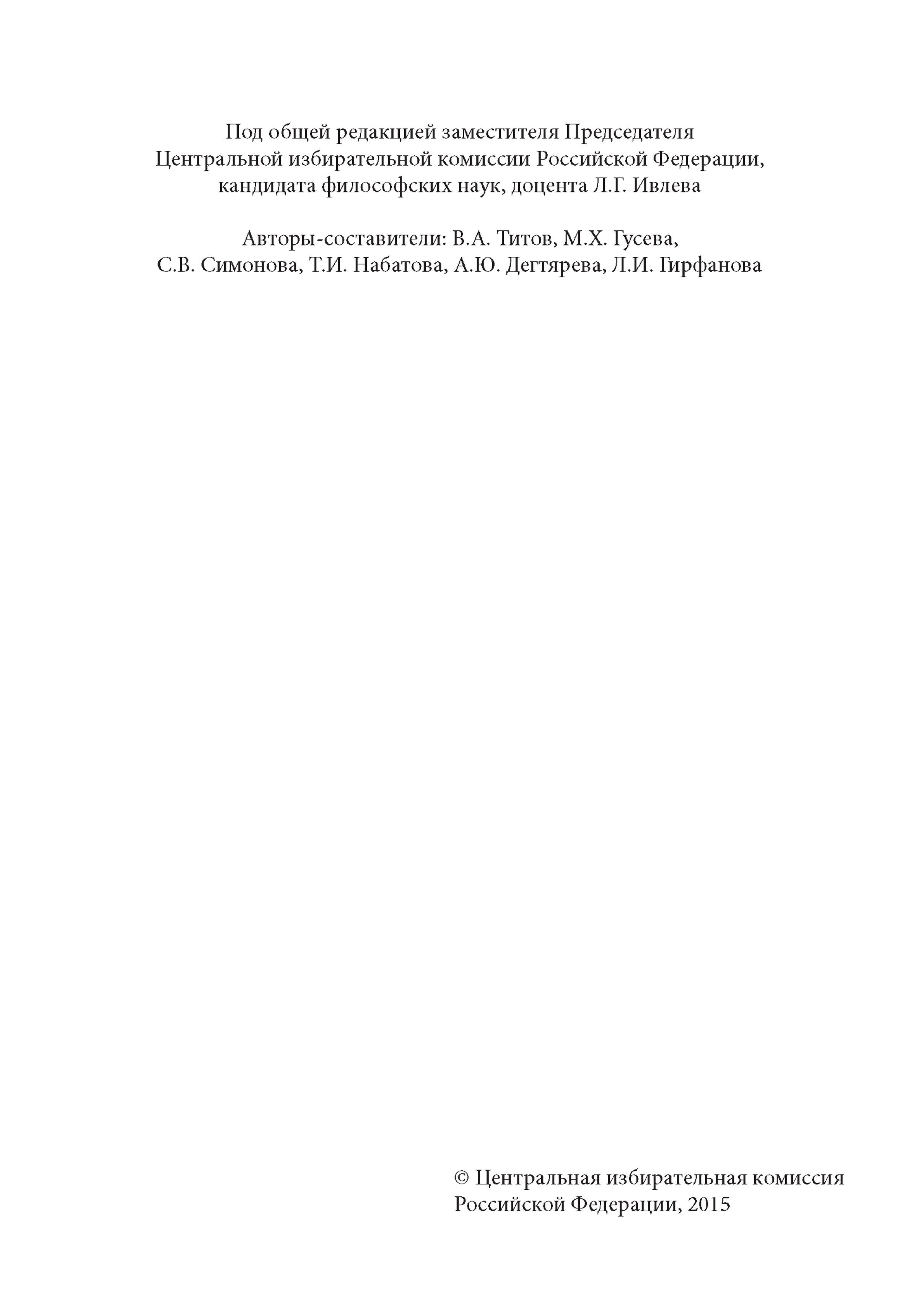 Под общей редакцией заместителя Председателя Центральной избирательной комиссии Российской Федерации, кандидата философских наук, доцента Л.Г. Ивлева

Авторы-составители: В.А. Титов, М.Х. Гусева, С.В. Симонова, Т.И. Набатова, А.Ю. Дегтярева, Л.И. Гирфанова

© Центральная избирательная комиссия Российской Федерации, 2015